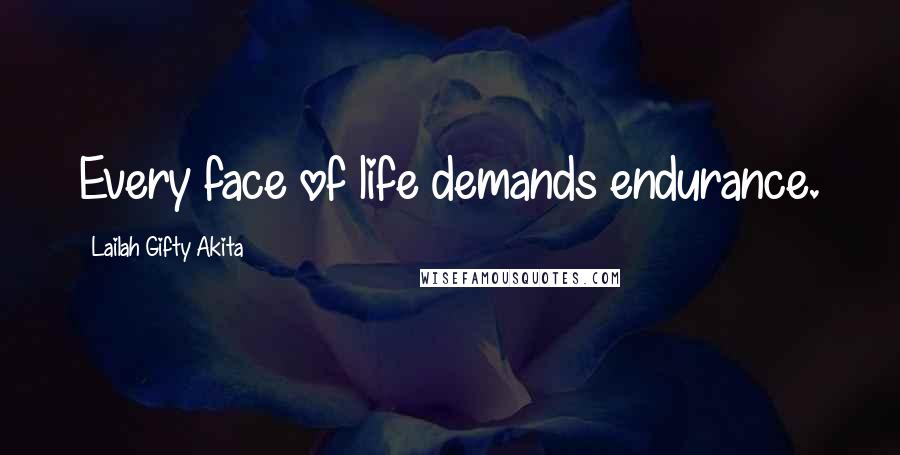 Every face of life demands endurance.

Lailah Gifty Akita

WISEFAMOUSQUOTES.COM